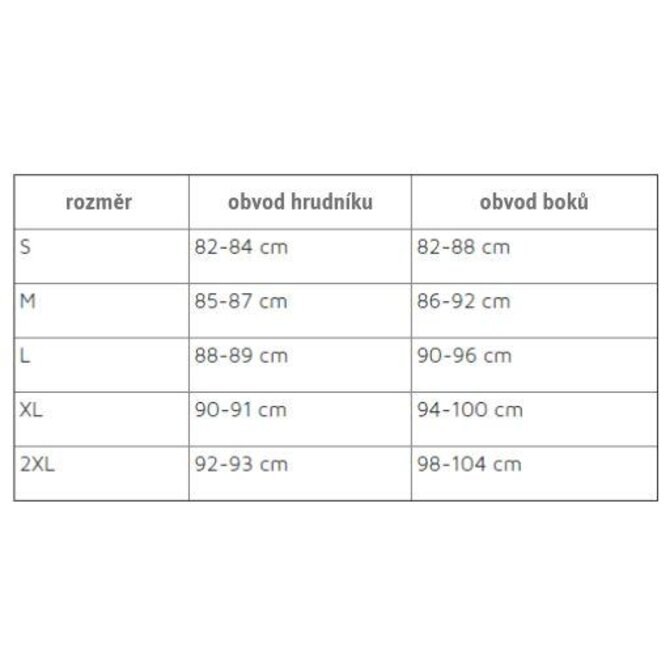 | rozměr | obvod hrudníku | obvod boků |
|---|---|---|
| S | 82-84 cm | 82-88 cm |
| M | 85-87 cm | 86-92 cm |
| L | 88-89 cm | 90-96 cm |
| XL | 90-91 cm | 94-100 cm |
| 2XL | 92-93 cm | 98-104 cm |